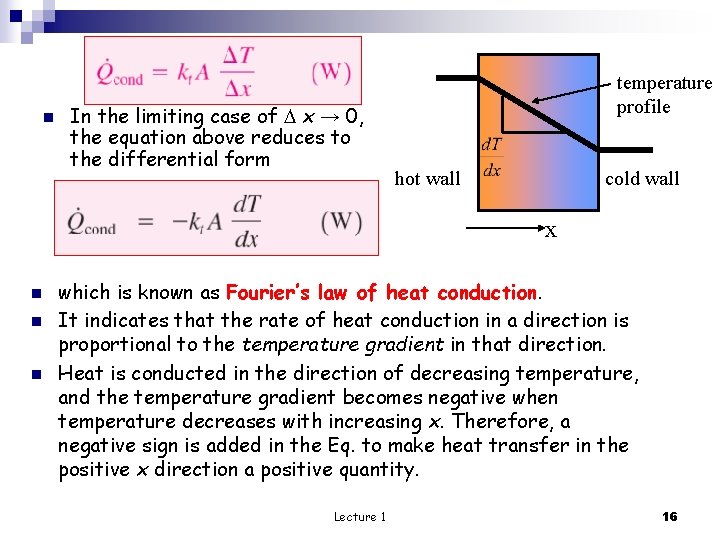 $\dot{Q}_{cond} = k_t A \frac{\Delta T}{\Delta x}$ (W)

In the limiting case of $\Delta x \to 0$, the equation above reduces to the differential form

$\dot{Q}_{cond} = -k_t A \frac{dT}{dx}$ (W)

temperature profile

$\frac{dT}{dx}$

hot wall

cold wall

x

which is known as Fourier's law of heat conduction.

It indicates that the rate of heat conduction in a direction is proportional to the temperature gradient in that direction.

Heat is conducted in the direction of decreasing temperature, and the temperature gradient becomes negative when temperature decreases with increasing x. Therefore, a negative sign is added in the Eq. to make heat transfer in the positive x direction a positive quantity.

Lecture 1

16